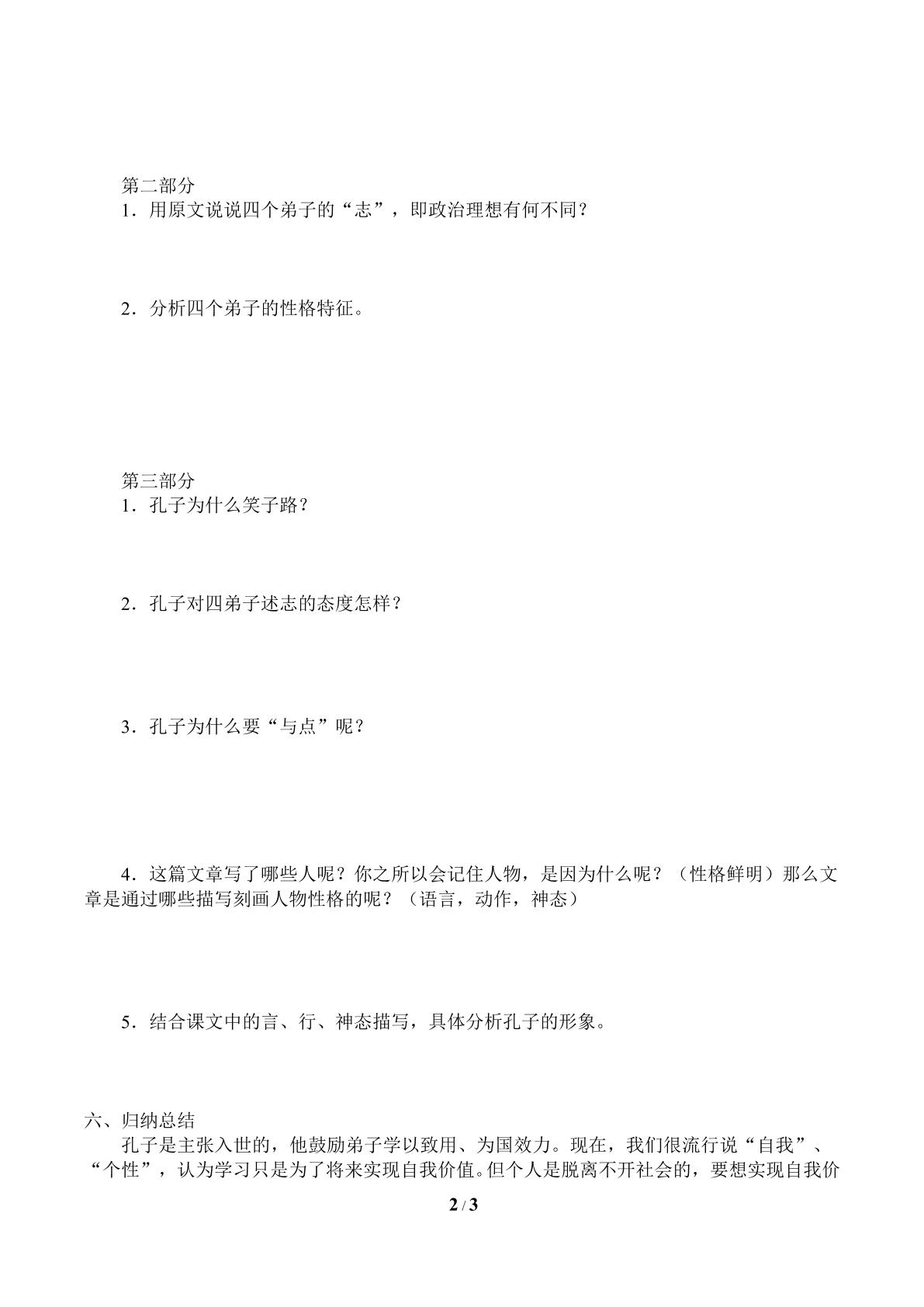 第二部分

1．用原文说说四个弟子的“志”，即政治理想有何不同？

2．分析四个弟子的性格特征。

第三部分

1．孔子为什么笑子路？

2．孔子对四弟子述志的态度怎样？

3．孔子为什么要“与点”呢？

4．这篇文章写了哪些人呢？你之所以会记住人物，是因为什么呢？（性格鲜明）那么文章是通过哪些描写刻画人物性格的呢？（语言，动作，神态）

5．结合课文中的言、行、神态描写，具体分析孔子的形象。

六、归纳总结

孔子是主张入世的，他鼓励弟子学以致用、为国效力。现在，我们很流行说“自我”、“个性”，认为学习只是为了将来实现自我价值。但个人是脱离不开社会的，要想实现自我价

2 / 3